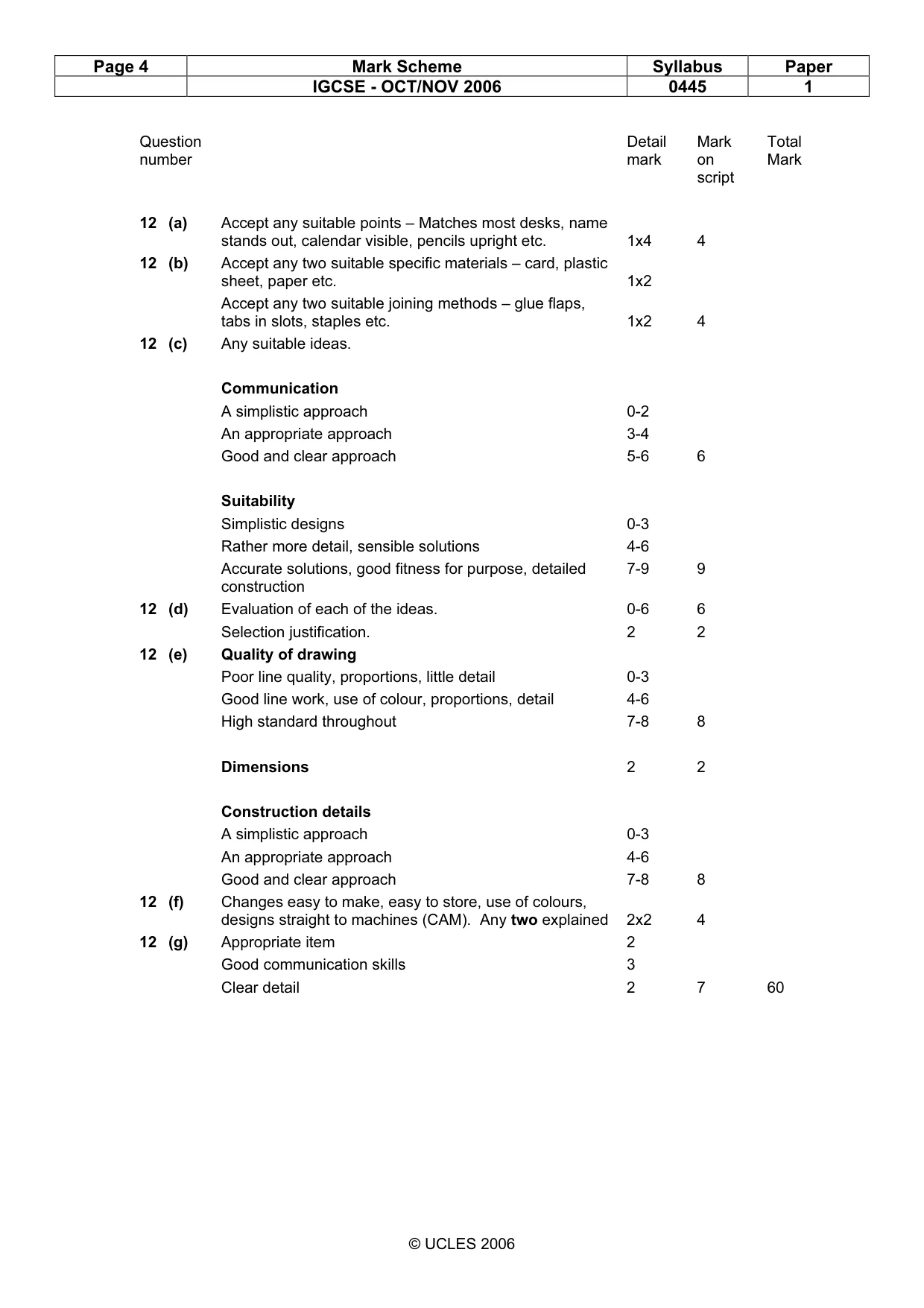 | Page 4 | Mark Scheme | Syllabus | Paper |
|---|---|---|---|
| | IGCSE - OCT/NOV 2006 | 0445 | 1 |

| Question number | | Detail mark | Mark on script | Total Mark |
|---|---|---|---|---|
| 12 (a) | Accept any suitable points – Matches most desks, name stands out, calendar visible, pencils upright etc. | 1x4 | 4 | |
| 12 (b) | Accept any two suitable specific materials – card, plastic sheet, paper etc. | 1x2 | | |
| | Accept any two suitable joining methods – glue flaps, tabs in slots, staples etc. | 1x2 | 4 | |
| 12 (c) | Any suitable ideas. | | | |
| | Communication | | | |
| | A simplistic approach | 0-2 | | |
| | An appropriate approach | 3-4 | | |
| | Good and clear approach | 5-6 | 6 | |
| | Suitability | | | |
| | Simplistic designs | 0-3 | | |
| | Rather more detail, sensible solutions | 4-6 | | |
| | Accurate solutions, good fitness for purpose, detailed construction | 7-9 | 9 | |
| 12 (d) | Evaluation of each of the ideas. | 0-6 | 6 | |
| | Selection justification. | 2 | 2 | |
| 12 (e) | Quality of drawing | | | |
| | Poor line quality, proportions, little detail | 0-3 | | |
| | Good line work, use of colour, proportions, detail | 4-6 | | |
| | High standard throughout | 7-8 | 8 | |
| | Dimensions | 2 | 2 | |
| | Construction details | | | |
| | A simplistic approach | 0-3 | | |
| | An appropriate approach | 4-6 | | |
| | Good and clear approach | 7-8 | 8 | |
| 12 (f) | Changes easy to make, easy to store, use of colours, designs straight to machines (CAM). Any two explained | 2x2 | 4 | |
| 12 (g) | Appropriate item | 2 | | |
| | Good communication skills | 3 | | |
| | Clear detail | 2 | 7 | 60 |

© UCLES 2006